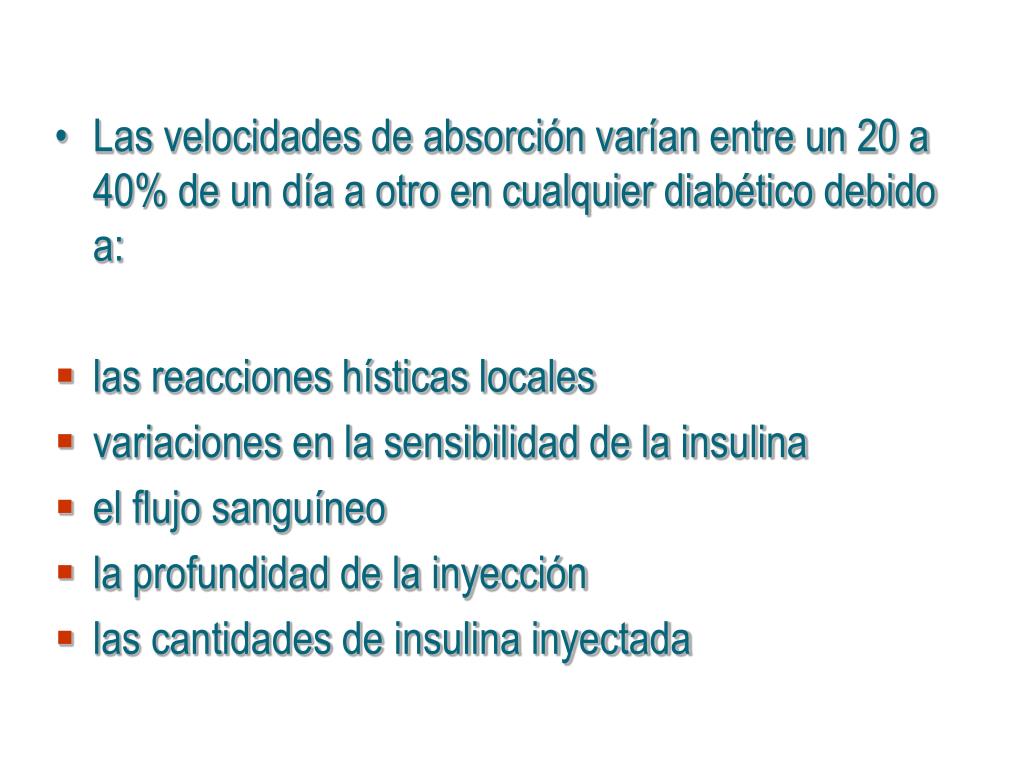 • Las velocidades de absorción varían entre un 20 a 40% de un día a otro en cualquier diabético debido a:

▪ las reacciones hísticas locales
▪ variaciones en la sensibilidad de la insulina
▪ el flujo sanguíneo
▪ la profundidad de la inyección
▪ las cantidades de insulina inyectada